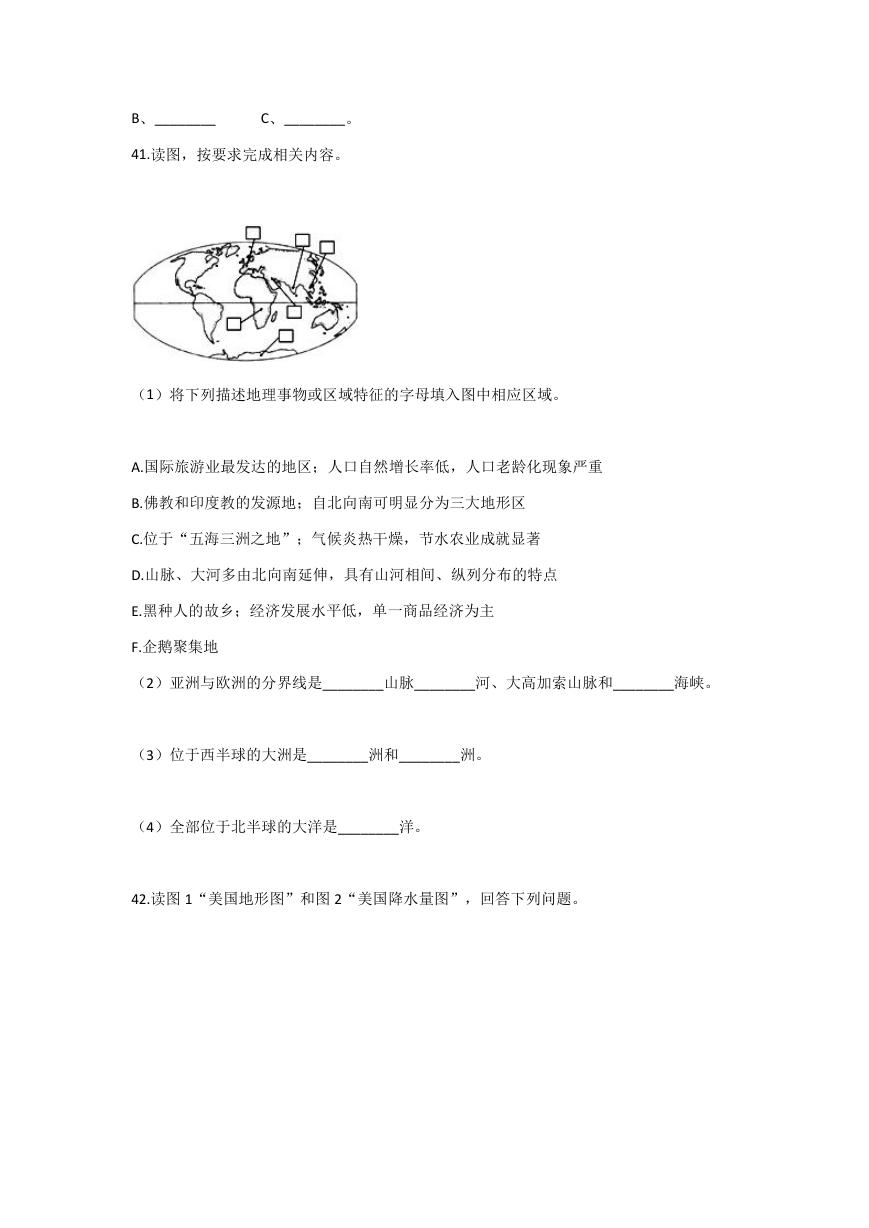 B、________ C、________。

41.读图，按要求完成相关内容。

（1）将下列描述地理事物或区域特征的字母填入图中相应区域。

A.国际旅游业最发达的地区；人口自然增长率低，人口老龄化现象严重

B.佛教和印度教的发源地；自北向南可明显分为三大地形区

C.位于“五海三洲之地”；气候炎热干燥，节水农业成就显著

D.山脉、大河多由北向南延伸，具有山河相间、纵列分布的特点

E.黑种人的故乡；经济发展水平低，单一商品经济为主

F.企鹅聚集地

（2）亚洲与欧洲的分界线是________山脉________河、大高加索山脉和________海峡。

（3）位于西半球的大洲是________洲和________洲。

（4）全部位于北半球的大洋是________洋。

42.读图 1“美国地形图”和图 2“美国降水量图”，回答下列问题。